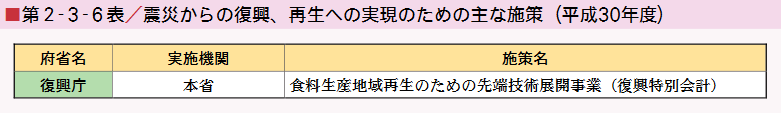 ■第２-３-６表／震災からの復興、再生への実現のための主な施策（平成30年度）

| 府省名 | 実施機関 | 施策名 |
|---|---|---|
| 復興庁 | 本省 | 食料生産地域再生のための先端技術展開事業（復興特別会計） |